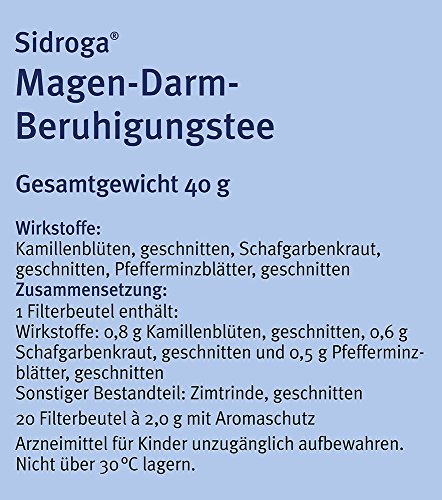 Sidroga®
Magen-Darm-Beruhigungstee

Gesamtgewicht 40 g

Wirkstoffe:
Kamillenblüten, geschnitten, Schafgarbenkraut, geschnitten, Pfefferminzblätter, geschnitten
Zusammensetzung:
1 Filterbeutel enthält:
Wirkstoffe: 0,8 g Kamillenblüten, geschnitten, 0,6 g Schafgarbenkraut, geschnitten und 0,5 g Pfefferminzblätter, geschnitten
Sonstiger Bestandteil: Zimtrinde, geschnitten

20 Filterbeutel à 2,0 g mit Aromaschutz

Arzneimittel für Kinder unzugänglich aufbewahren. Nicht über 30 °C lagern.